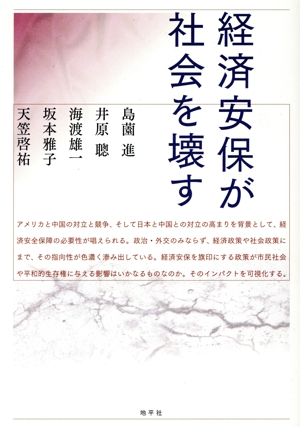 経済安保が社会を壊す

島薗 進
井原 聰
海渡雄一
坂本雅子
天笠啓祐

アメリカと中国の対立と競争、そして日本と中国との対立の高まりを背景として、経済安全保障の必要性が唱えられる。政治・外交のみならず、経済政策や社会政策にまで、その指向性が色濃く滲み出している。経済安保を旗印にする政策が市民社会や平和的生存権に与える影響はいかなるものなのか。そのインパクトを可視化する。

地平社